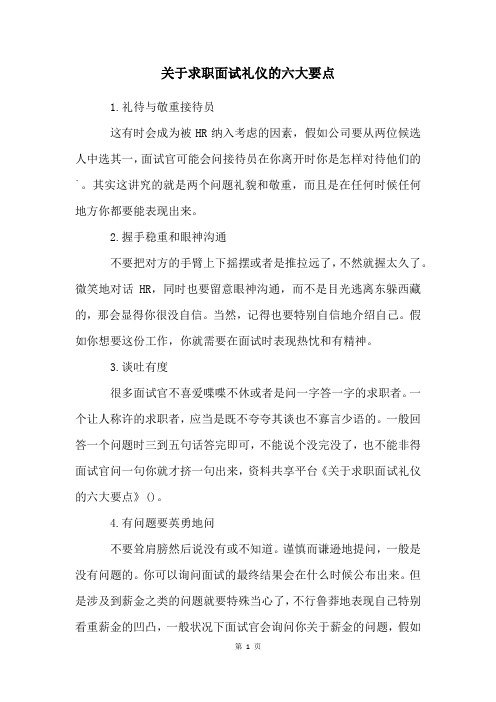 关于求职面试礼仪的六大要点

1.礼待与敬重接待员

这有时会成为被 HR 纳入考虑的因素，假如公司要从两位候选人中选其一，面试官可能会问接待员在你离开时你是怎样对待他们的`。其实这讲究的就是两个问题礼貌和敬重，而且是在任何时候任何地方你都要能表现出来。

2.握手稳重和眼神沟通

不要把对方的手臂上下摇摆或者是推拉远了，不然就握太久了。微笑地对话 HR，同时也要留意眼神沟通，而不是目光逃离东躲西藏的，那会显得你很没自信。当然，记得也要特别自信地介绍自己。假如你想要这份工作，你就需要在面试时表现热忱和有精神。

3.谈吐有度

很多面试官不喜爱喋喋不休或者是问一字答一字的求职者。一个让人称许的求职者，应当是既不夸夸其谈也不寡言少语的。一般回答一个问题时三到五句话答完即可，不能说个没完没了，也不能非得面试官问一句你就才挤一句出来，资料共享平台《关于求职面试礼仪的六大要点》()。

4.有问题要英勇地问

不要耸肩膀然后说没有或不知道。谨慎而谦逊地提问，一般是没有问题的。你可以询问面试的最终结果会在什么时候公布出来。但是涉及到薪金之类的问题就要特殊当心了，不行鲁莽地表现自己特别看重薪金的凹凸，一般状况下面试官会询问你关于薪金的问题，假如

第 1 页